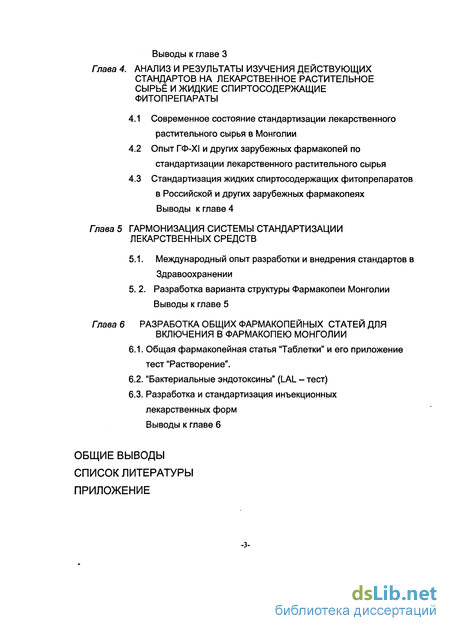 Выводы к главе 3

Глава 4. АНАЛИЗ И РЕЗУЛЬТАТЫ ИЗУЧЕНИЯ ДЕЙСТВУЮЩИХ СТАНДАРТОВ НА ЛЕКАРСТВЕННОЕ РАСТИТЕЛЬНОЕ СЫРЬЁ И ЖИДКИЕ СПИРТОСОДЕРЖАЩИЕ ФИТОПРЕПАРАТЫ

4.1 Современное состояние стандартизации лекарственного растительного сырья в Монголии

4.2 Опыт ГФ-XI и других зарубежных фармакопей по стандартизации лекарственного растительного сырья

4.3 Стандартизация жидких спиртосодержащих фитопрепаратов в Российской и других зарубежных фармакопеях

Выводы к главе 4

Глава 5 ГАРМОНИЗАЦИЯ СИСТЕМЫ СТАНДАРТИЗАЦИИ ЛЕКАРСТВЕННЫХ СРЕДСТВ

5.1. Международный опыт разработки и внедрения стандартов в Здравоохранении

5. 2. Разработка варианта структуры Фармакопеи Монголии

Выводы к главе 5

Глава 6 РАЗРАБОТКА ОБЩИХ ФАРМАКОПЕЙНЫХ СТАТЕЙ ДЛЯ ВКЛЮЧЕНИЯ В ФАРМАКОПЕЮ МОНГОЛИИ

6.1. Общая фармакопейная статья "Таблетки" и его приложение тест "Растворение".

6.2. "Бактериальные эндотоксины" (LAL – тест)

6.3. Разработка и стандартизация инъекционных лекарственных форм

Выводы к главе 6

ОБЩИЕ ВЫВОДЫ

СПИСОК ЛИТЕРАТУРЫ

ПРИЛОЖЕНИЕ

-3-

dsLib.net
библиотека диссертаций